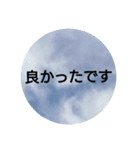 良かったです